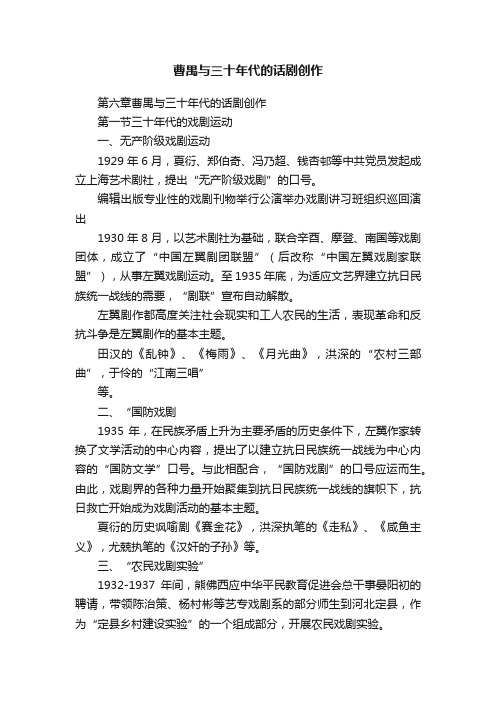 曹禺与三十年代的话剧创作

第六章曹禺与三十年代的话剧创作

第一节三十年代的戏剧运动

一、无产阶级戏剧运动

1929 年 6 月，夏衍、郑伯奇、冯乃超、钱杏邨等中共党员发起成立上海艺术剧社，提出“无产阶级戏剧”的口号。

编辑出版专业性的戏剧刊物举行公演举办戏剧讲习班组织巡回演出

1930 年 8 月，以艺术剧社为基础，联合辛酉、摩登、南国等戏剧团体，成立了“中国左翼剧团联盟”（后改称“中国左翼戏剧家联盟”），从事左翼戏剧运动。至 1935 年底，为适应文艺界建立抗日民族统一战线的需要，“剧联”宣布自动解散。

左翼剧作都高度关注社会现实和工人农民的生活，表现革命和反抗斗争是左翼剧作的基本主题。

田汉的《乱钟》、《梅雨》、《月光曲》，洪深的“农村三部曲”，于伶的“江南三唱”

等。

二、“国防戏剧

1935 年，在民族矛盾上升为主要矛盾的历史条件下，左翼作家转换了文学活动的中心内容，提出了以建立抗日民族统一战线为中心内容的“国防文学”口号。与此相配合，“国防戏剧”的口号应运而生。由此，戏剧界的各种力量开始聚集到抗日民族统一战线的旗帜下，抗日救亡开始成为戏剧活动的基本主题。

夏衍的历史讽喻剧《赛金花》，洪深执笔的《走私》、《咸鱼主义》，尤兢执笔的《汉奸的子孙》等。

三、“农民戏剧实验”

1932-1937 年间，熊佛西应中华平民教育促进会总干事晏阳初的聘请，带领陈治策、杨村彬等艺专戏剧系的部分师生到河北定县，作为“定县乡村建设实验”的一个组成部分，开展农民戏剧实验。